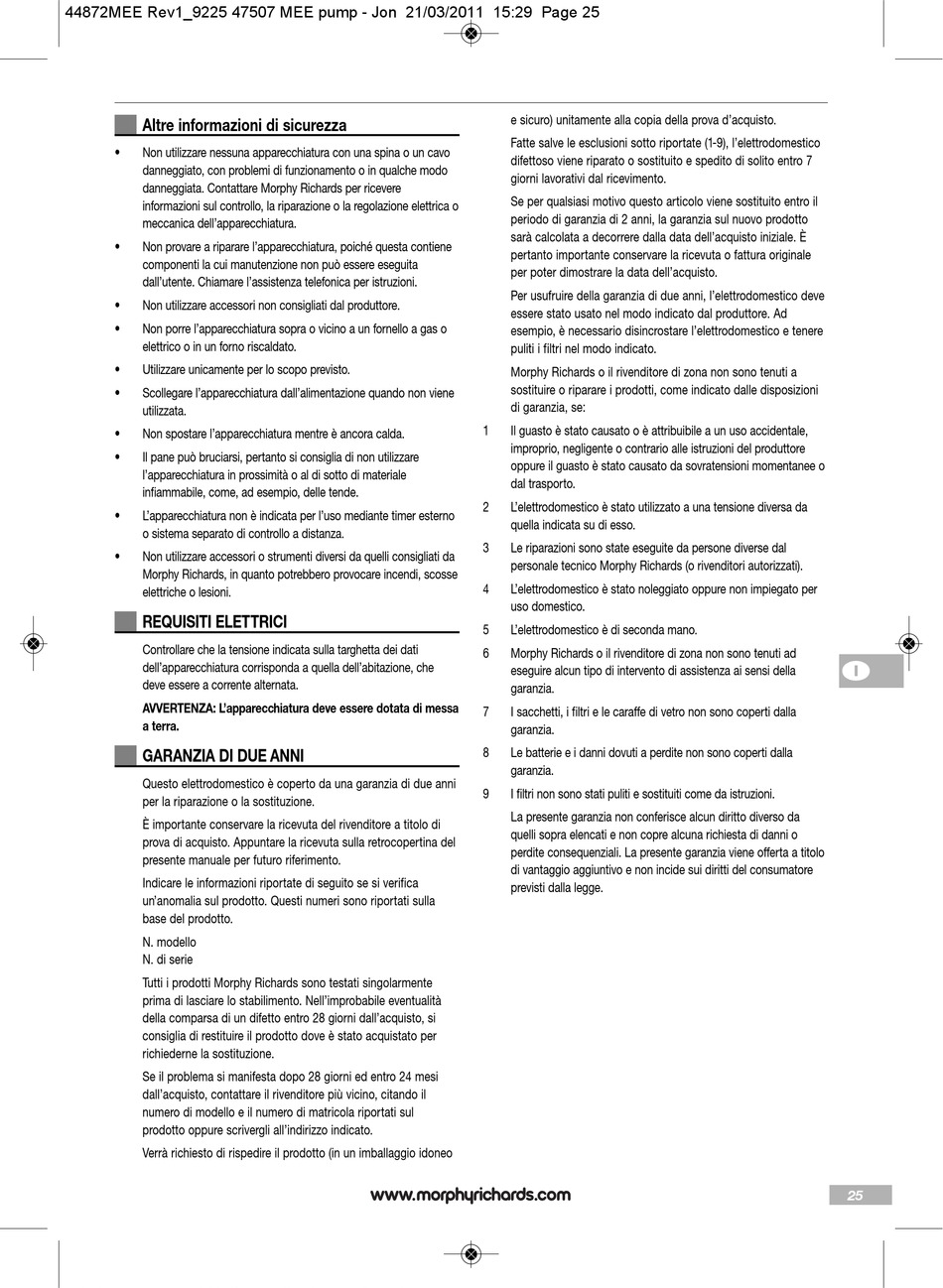 44872MEE Rev1_9225 47507 MEE pump - Jon 21/03/2011 15:29 Page 25

Altre informazioni di sicurezza

• Non utilizzare nessuna apparecchiatura con una spina o un cavo danneggiato, con problemi di funzionamento o in qualche modo danneggiata. Contattare Morphy Richards per ricevere informazioni sul controllo, la riparazione o la regolazione elettrica o meccanica dell'apparecchiatura.

• Non provare a riparare l'apparecchiatura, poiché questa contiene componenti la cui manutenzione non può essere eseguita dall'utente. Chiamare l'assistenza telefonica per istruzioni.

• Non utilizzare accessori non consigliati dal produttore.

• Non porre l'apparecchiatura sopra o vicino a un fornello a gas o elettrico o in un forno riscaldato.

• Utilizzare unicamente per lo scopo previsto.

• Scollegare l'apparecchiatura dall'alimentazione quando non viene utilizzata.

• Non spostare l'apparecchiatura mentre è ancora calda.

• Il pane può bruciarsi, pertanto si consiglia di non utilizzare l'apparecchiatura in prossimità o al di sotto di materiale infiammabile, come, ad esempio, delle tende.

• L'apparecchiatura non è indicata per l'uso mediante timer esterno o sistema separato di controllo a distanza.

• Non utilizzare accessori o strumenti diversi da quelli consigliati da Morphy Richards, in quanto potrebbero provocare incendi, scosse elettriche o lesioni.

REQUISITI ELETTRICI

Controllare che la tensione indicata sulla targhetta dei dati dell'apparecchiatura corrisponda a quella dell'abitazione, che deve essere a corrente alternata.

AVVERTENZA: L'apparecchiatura deve essere dotata di messa a terra.

GARANZIA DI DUE ANNI

Questo elettrodomestico è coperto da una garanzia di due anni per la riparazione o la sostituzione.

È importante conservare la ricevuta del rivenditore a titolo di prova di acquisto. Appuntare la ricevuta sulla retrocopertina del presente manuale per futuro riferimento.

Indicare le informazioni riportate di seguito se si verifica un'anomalia sul prodotto. Questi numeri sono riportati sulla base del prodotto.

N. modello
N. di serie

Tutti i prodotti Morphy Richards sono testati singolarmente prima di lasciare lo stabilimento. Nell'improbabile eventualità della comparsa di un difetto entro 28 giorni dall'acquisto, si consiglia di restituire il prodotto dove è stato acquistato per richiederne la sostituzione.

Se il problema si manifesta dopo 28 giorni ed entro 24 mesi dall'acquisto, contattare il rivenditore più vicino, citando il numero di modello e il numero di matricola riportati sul prodotto oppure scrivergli all'indirizzo indicato.

Verrà richiesto di rispedire il prodotto (in un imballaggio idoneo e sicuro) unitamente alla copia della prova d'acquisto.

Fatte salve le esclusioni sotto riportate (1-9), l'elettrodomestico difettoso viene riparato o sostituito e spedito di solito entro 7 giorni lavorativi dal ricevimento.

Se per qualsiasi motivo questo articolo viene sostituito entro il periodo di garanzia di 2 anni, la garanzia sul nuovo prodotto sarà calcolata a decorrere dalla data dell'acquisto iniziale. È pertanto importante conservare la ricevuta o fattura originale per poter dimostrare la data dell'acquisto.

Per usufruire della garanzia di due anni, l'elettrodomestico deve essere stato usato nel modo indicato dal produttore. Ad esempio, è necessario disincrostare l'elettrodomestico e tenere puliti i filtri nel modo indicato.

Morphy Richards o il rivenditore di zona non sono tenuti a sostituire o riparare i prodotti, come indicato dalle disposizioni di garanzia, se:

1 Il guasto è stato causato o è attribuibile a un uso accidentale, improprio, negligente o contrario alle istruzioni del produttore oppure il guasto è stato causato da sovratensioni momentanee o dal trasporto.

2 L'elettrodomestico è stato utilizzato a una tensione diversa da quella indicata su di esso.

3 Le riparazioni sono state eseguite da persone diverse dal personale tecnico Morphy Richards (o rivenditori autorizzati).

4 L'elettrodomestico è stato noleggiato oppure non impiegato per uso domestico.

5 L'elettrodomestico è di seconda mano.

6 Morphy Richards o il rivenditore di zona non sono tenuti ad eseguire alcun tipo di intervento di assistenza ai sensi della garanzia.

7 I sacchetti, i filtri e le caraffe di vetro non sono coperti dalla garanzia.

8 Le batterie e i danni dovuti a perdite non sono coperti dalla garanzia.

9 I filtri non sono stati puliti e sostituiti come da istruzioni.

La presente garanzia non conferisce alcun diritto diverso da quelli sopra elencati e non copre alcuna richiesta di danni o perdite consequenziali. La presente garanzia viene offerta a titolo di vantaggio aggiuntivo e non incide sui diritti del consumatore previsti dalla legge.

I

www.morphyrichards.com

25